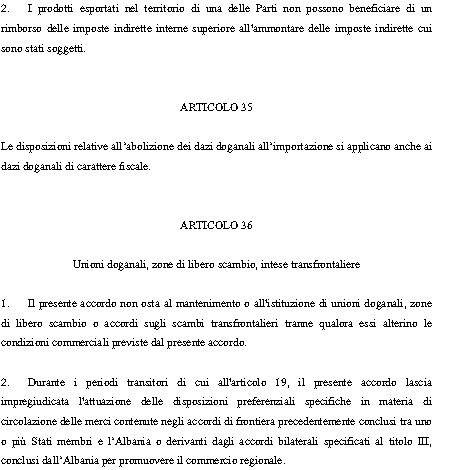 2. I prodotti esportati nel territorio di una delle Parti non possono beneficiare di un rimborso delle imposte indirette interne superiore all'ammontare delle imposte indirette cui sono stati soggetti.

ARTICOLO 35

Le disposizioni relative all'abolizione dei dazi doganali all'importazione si applicano anche ai dazi doganali di carattere fiscale.

ARTICOLO 36

Unioni doganali, zone di libero scambio, intese transfrontaliere

1. Il presente accordo non osta al mantenimento o all'istituzione di unioni doganali, zone di libero scambio o accordi sugli scambi transfrontalieri tranne qualora essi alterino le condizioni commerciali previste dal presente accordo.

2. Durante i periodi transitori di cui all'articolo 19, il presente accordo lascia impregiudicata l'attuazione delle disposizioni preferenziali specifiche in materia di circolazione delle merci contenute negli accordi di frontiera precedentemente conclusi tra uno o più Stati membri e l'Albania o derivanti dagli accordi bilaterali specificati al titolo III, conclusi dall'Albania per promuovere il commercio regionale.